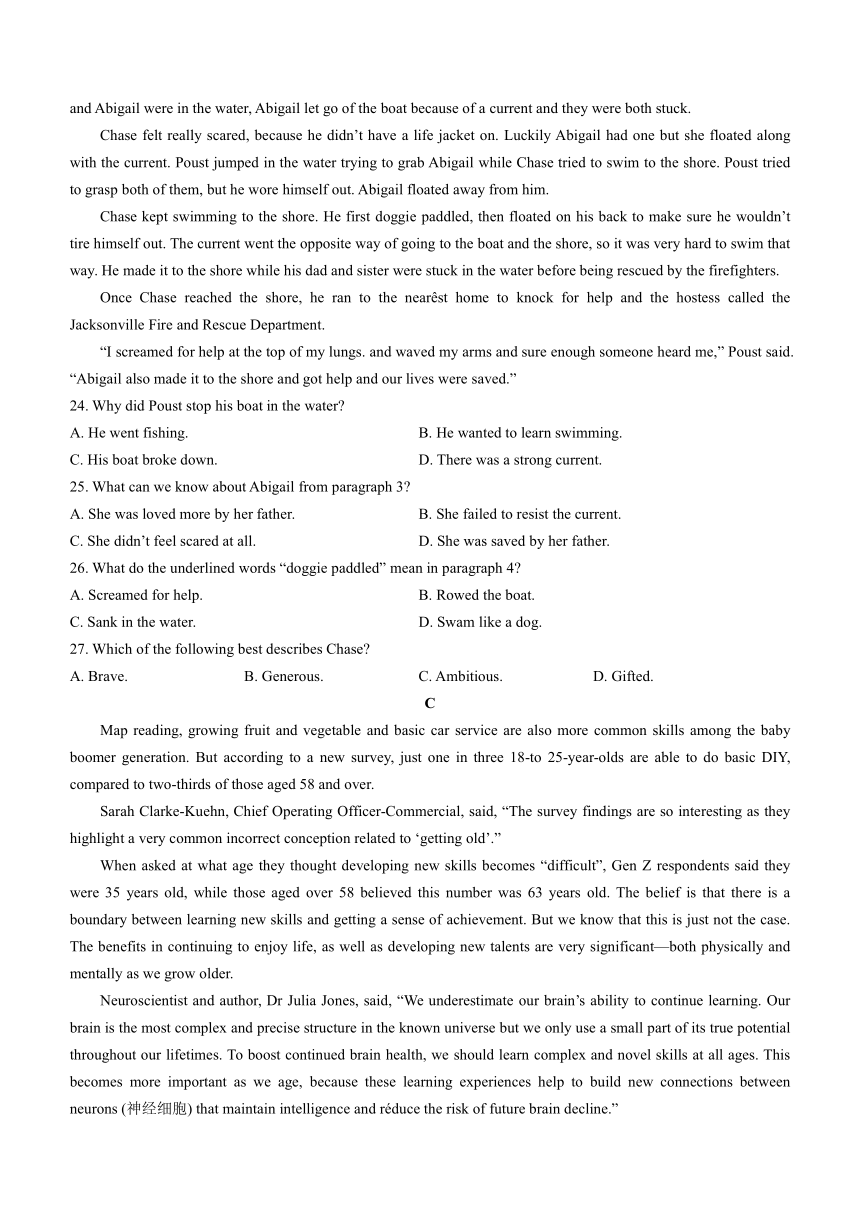 and Abigail were in the water, Abigail let go of the boat because of a current and they were both stuck.

Chase felt really scared, because he didn’t have a life jacket on. Luckily Abigail had one but she floated along with the current. Poust jumped in the water trying to grab Abigail while Chase tried to swim to the shore. Poust tried to grasp both of them, but he wore himself out. Abigail floated away from him.

Chase kept swimming to the shore. He first doggie paddled, then floated on his back to make sure he wouldn’t tire himself out. The current went the opposite way of going to the boat and the shore, so it was very hard to swim that way. He made it to the shore while his dad and sister were stuck in the water before being rescued by the firefighters.

Once Chase reached the shore, he ran to the nearêst home to knock for help and the hostess called the Jacksonville Fire and Rescue Department.

“I screamed for help at the top of my lungs. and waved my arms and sure enough someone heard me,” Poust said. “Abigail also made it to the shore and got help and our lives were saved.”

24. Why did Poust stop his boat in the water?

A. He went fishing.
B. He wanted to learn swimming.
C. His boat broke down.
D. There was a strong current.

25. What can we know about Abigail from paragraph 3?

A. She was loved more by her father.
B. She failed to resist the current.
C. She didn’t feel scared at all.
D. She was saved by her father.

26. What do the underlined words “doggie paddled” mean in paragraph 4?

A. Screamed for help.
B. Rowed the boat.
C. Sank in the water.
D. Swam like a dog.

27. Which of the following best describes Chase?

A. Brave.
B. Generous.
C. Ambitious.
D. Gifted.

C

Map reading, growing fruit and vegetable and basic car service are also more common skills among the baby boomer generation. But according to a new survey, just one in three 18-to 25-year-olds are able to do basic DIY, compared to two-thirds of those aged 58 and over.

Sarah Clarke-Kuehn, Chief Operating Officer-Commercial, said, “The survey findings are so interesting as they highlight a very common incorrect conception related to ‘getting old’.”

When asked at what age they thought developing new skills becomes “difficult”, Gen Z respondents said they were 35 years old, while those aged over 58 believed this number was 63 years old. The belief is that there is a boundary between learning new skills and getting a sense of achievement. But we know that this is just not the case. The benefits in continuing to enjoy life, as well as developing new talents are very significant—both physically and mentally as we grow older.

Neuroscientist and author, Dr Julia Jones, said, “We underestimate our brain’s ability to continue learning. Our brain is the most complex and precise structure in the known universe but we only use a small part of its true potential throughout our lifetimes. To boost continued brain health, we should learn complex and novel skills at all ages. This becomes more important as we age, because these learning experiences help to build new connections between neurons (神经细胞) that maintain intelligence and réduce the risk of future brain decline.”